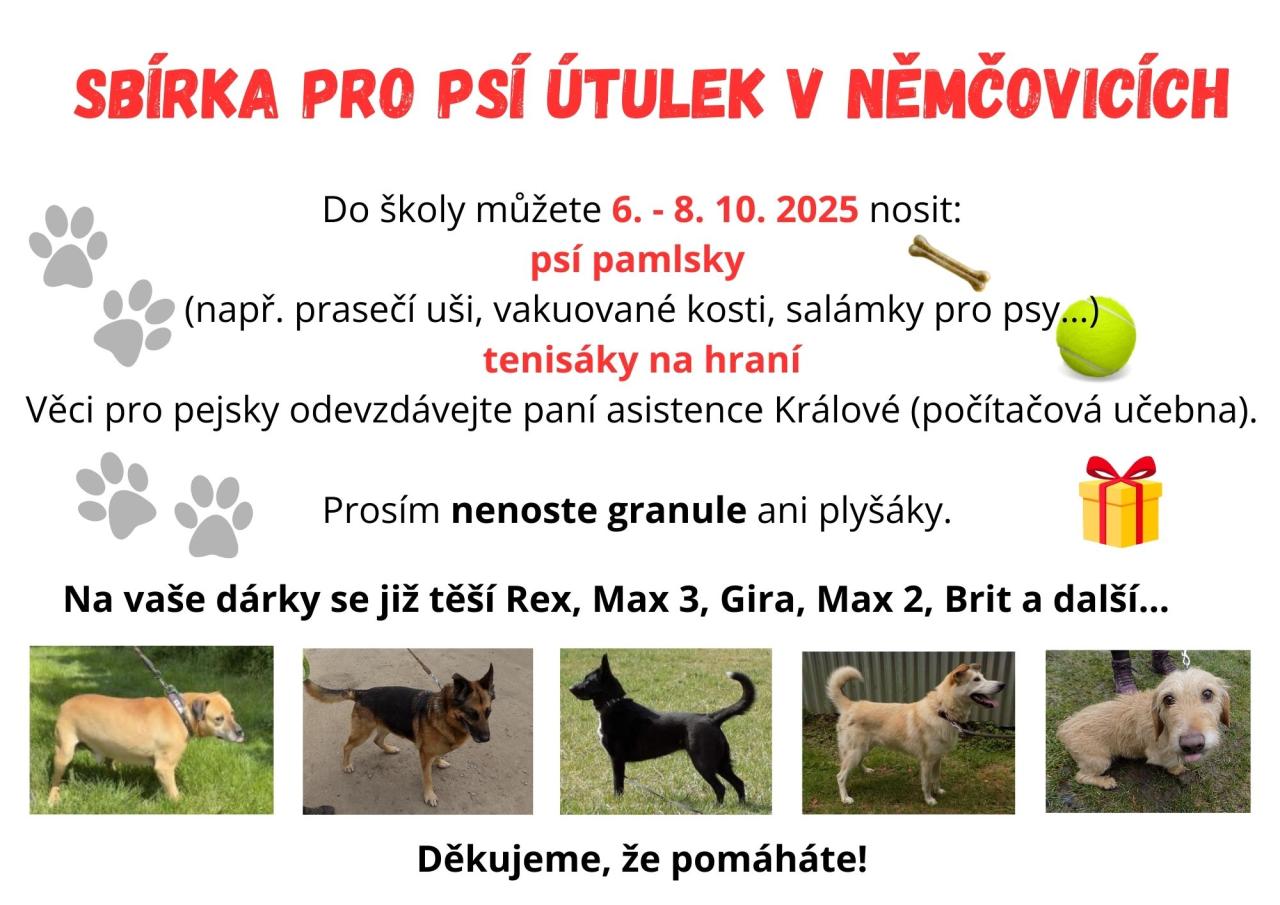 SBÍRKA PRO PSÍ ÚTULEK V NĚMČOVICÍCH

Do školy můžete 6. - 8. 10. 2025 nosit:
psí pamlsky
(např. prasečí uši, vakuované kosti, salámky pro psy...)
tenisáky na hraní
Věci pro pejsky odevzdávejte paní asistence Králové (počítačová učebna).

Prosím nenoste granule ani plyšáky.

Na vaše dárky se již těší Rex, Max 3, Gira, Max 2, Brit a další...

Děkujeme, že pomáháte!